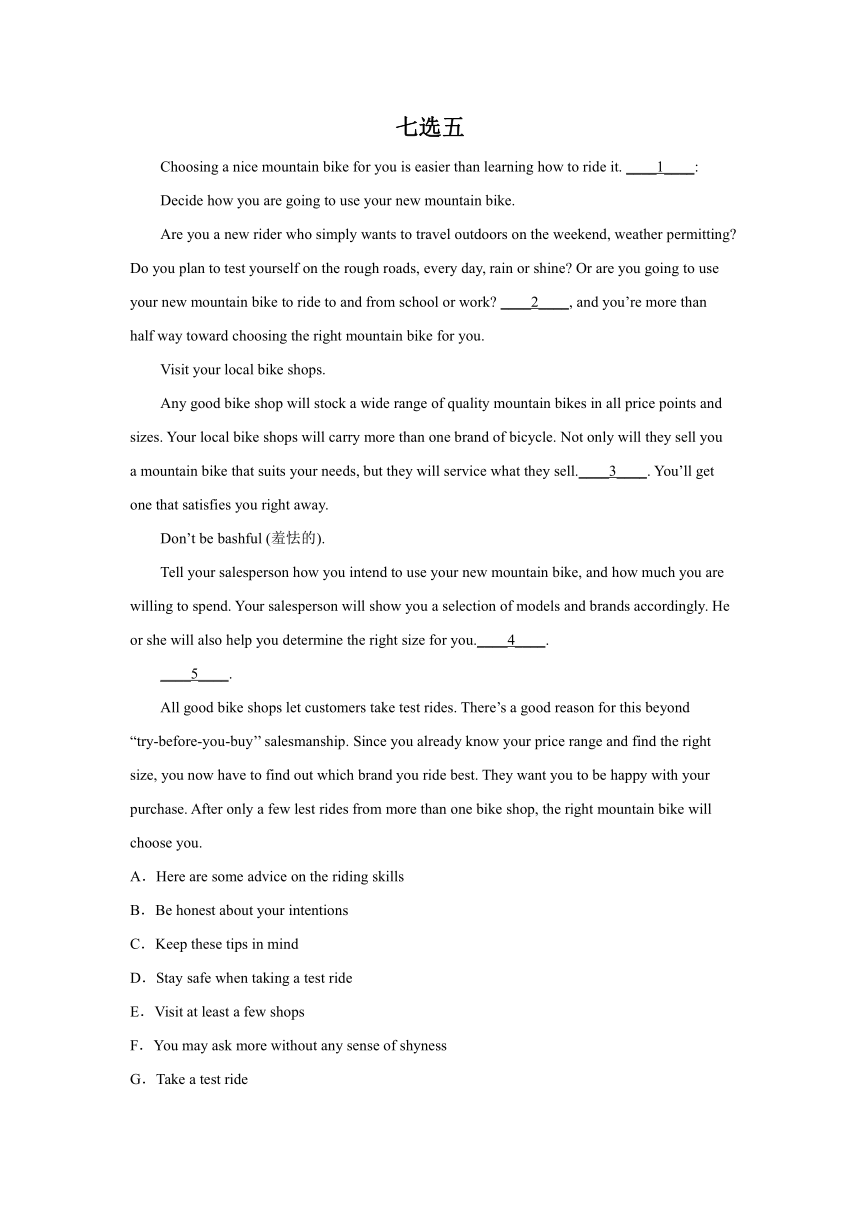 七选五

Choosing a nice mountain bike for you is easier than learning how to ride it. ____1____:

Decide how you are going to use your new mountain bike.

Are you a new rider who simply wants to travel outdoors on the weekend, weather permitting? Do you plan to test yourself on the rough roads, every day, rain or shine? Or are you going to use your new mountain bike to ride to and from school or work? ____2____, and you’re more than half way toward choosing the right mountain bike for you.

Visit your local bike shops.

Any good bike shop will stock a wide range of quality mountain bikes in all price points and sizes. Your local bike shops will carry more than one brand of bicycle. Not only will they sell you a mountain bike that suits your needs, but they will service what they sell.____3____. You’ll get one that satisfies you right away.

Don’t be bashful (羞怯的).

Tell your salesperson how you intend to use your new mountain bike, and how much you are willing to spend. Your salesperson will show you a selection of models and brands accordingly. He or she will also help you determine the right size for you.____4____.

____5____.

All good bike shops let customers take test rides. There’s a good reason for this beyond “try-before-you-buy” salesmanship. Since you already know your price range and find the right size, you now have to find out which brand you ride best. They want you to be happy with your purchase. After only a few lest rides from more than one bike shop, the right mountain bike will choose you.

A．Here are some advice on the riding skills

B．Be honest about your intentions

C．Keep these tips in mind

D．Stay safe when taking a test ride

E．Visit at least a few shops

F．You may ask more without any sense of shyness

G．Take a test ride